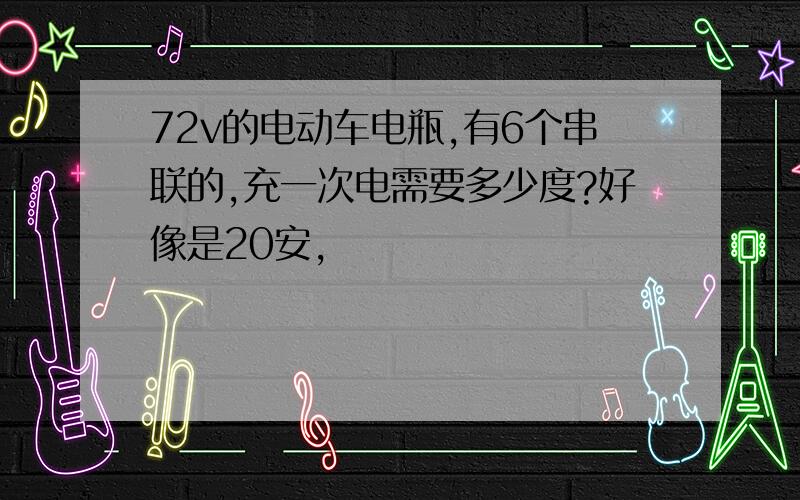 72v的电动车电瓶,有6个串联的,充一次电需要多少度?好像是20安,